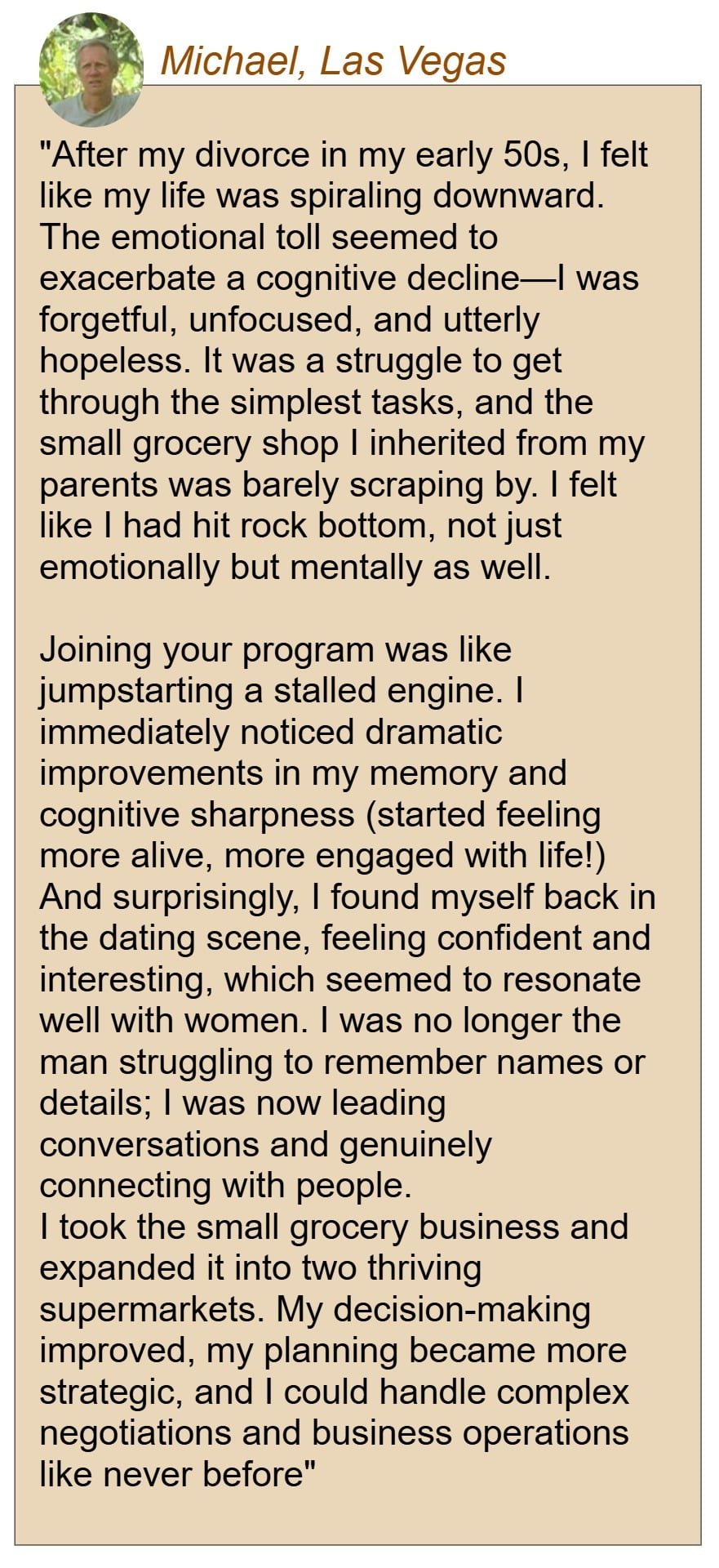 Michael, Las Vegas

"After my divorce in my early 50s, I felt like my life was spiraling downward. The emotional toll seemed to exacerbate a cognitive decline—I was forgetful, unfocused, and utterly hopeless. It was a struggle to get through the simplest tasks, and the small grocery shop I inherited from my parents was barely scraping by. I felt like I had hit rock bottom, not just emotionally but mentally as well.

Joining your program was like jumpstarting a stalled engine. I immediately noticed dramatic improvements in my memory and cognitive sharpness (started feeling more alive, more engaged with life!) And surprisingly, I found myself back in the dating scene, feeling confident and interesting, which seemed to resonate well with women. I was no longer the man struggling to remember names or details; I was now leading conversations and genuinely connecting with people.
I took the small grocery business and expanded it into two thriving supermarkets. My decision-making improved, my planning became more strategic, and I could handle complex negotiations and business operations like never before"